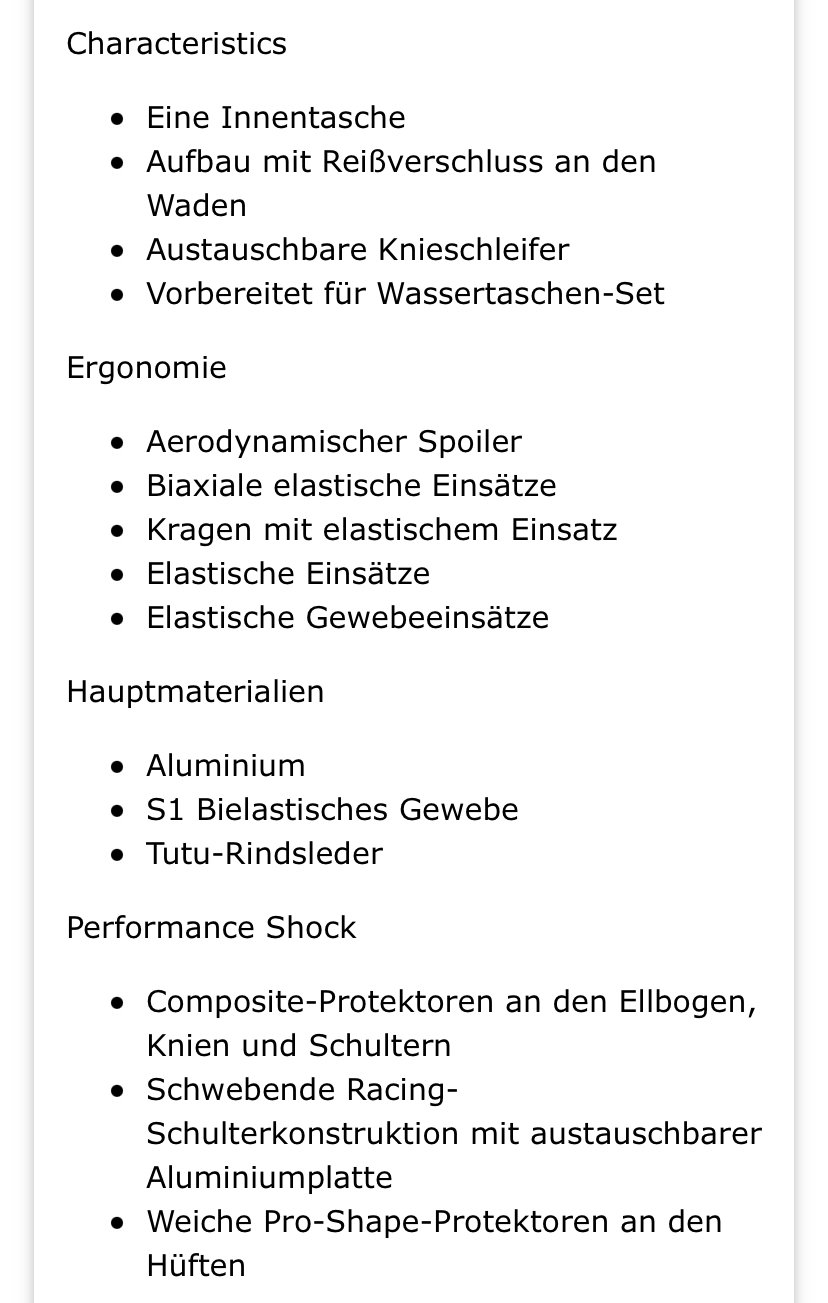 Characteristics

- Eine Innentasche
- Aufbau mit Reißverschluss an den Waden
- Austauschbare Knieschleifer
- Vorbereitet für Wassertaschen-Set

Ergonomie

- Aerodynamischer Spoiler
- Biaxiale elastische Einsätze
- Kragen mit elastischem Einsatz
- Elastische Einsätze
- Elastische Gewebeeinsätze

Hauptmaterialien

- Aluminium
- S1 Bielastisches Gewebe
- Tutu-Rindsleder

Performance Shock

- Composite-Protektoren an den Ellbogen, Knien und Schultern
- Schwebende Racing-Schulterkonstruktion mit austauschbarer Aluminiumplatte
- Weiche Pro-Shape-Protektoren an den Hüften